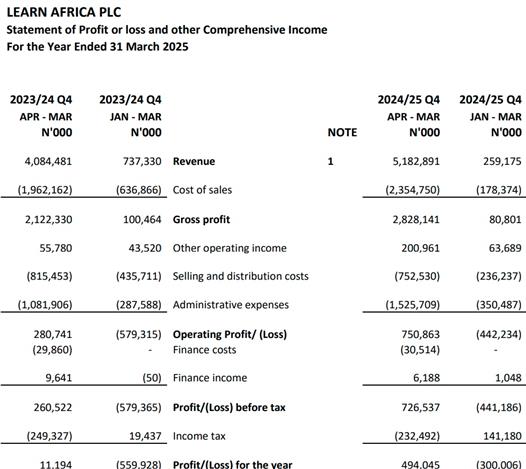 LEARN AFRICA PLC
Statement of Profit or loss and other Comprehensive Income
For the Year Ended 31 March 2025

| 2023/24 Q4 APR - MAR N'000 | 2023/24 Q4 JAN - MAR N'000 | | NOTE | 2024/25 Q4 APR - MAR N'000 | 2024/25 Q4 JAN - MAR N'000 |
|---|---|---|---|---|---|
| 4,084,481 | 737,330 | Revenue | 1 | 5,182,891 | 259,175 |
| (1,962,162) | (636,866) | Cost of sales | | (2,354,750) | (178,374) |
| 2,122,330 | 100,464 | Gross profit | | 2,828,141 | 80,801 |
| 55,780 | 43,520 | Other operating income | | 200,961 | 63,689 |
| (815,453) | (435,711) | Selling and distribution costs | | (752,530) | (236,237) |
| (1,081,906) | (287,588) | Administrative expenses | | (1,525,709) | (350,487) |
| 280,741 | (579,315) | Operating Profit/ (Loss) | | 750,863 | (442,234) |
| (29,860) | - | Finance costs | | (30,514) | - |
| 9,641 | (50) | Finance income | | 6,188 | 1,048 |
| 260,522 | (579,365) | Profit/(Loss) before tax | | 726,537 | (441,186) |
| (249,327) | 19,437 | Income tax | | (232,492) | 141,180 |
| 11,194 | (559,928) | Profit/(Loss) for the year | | 494,045 | (300,006) |